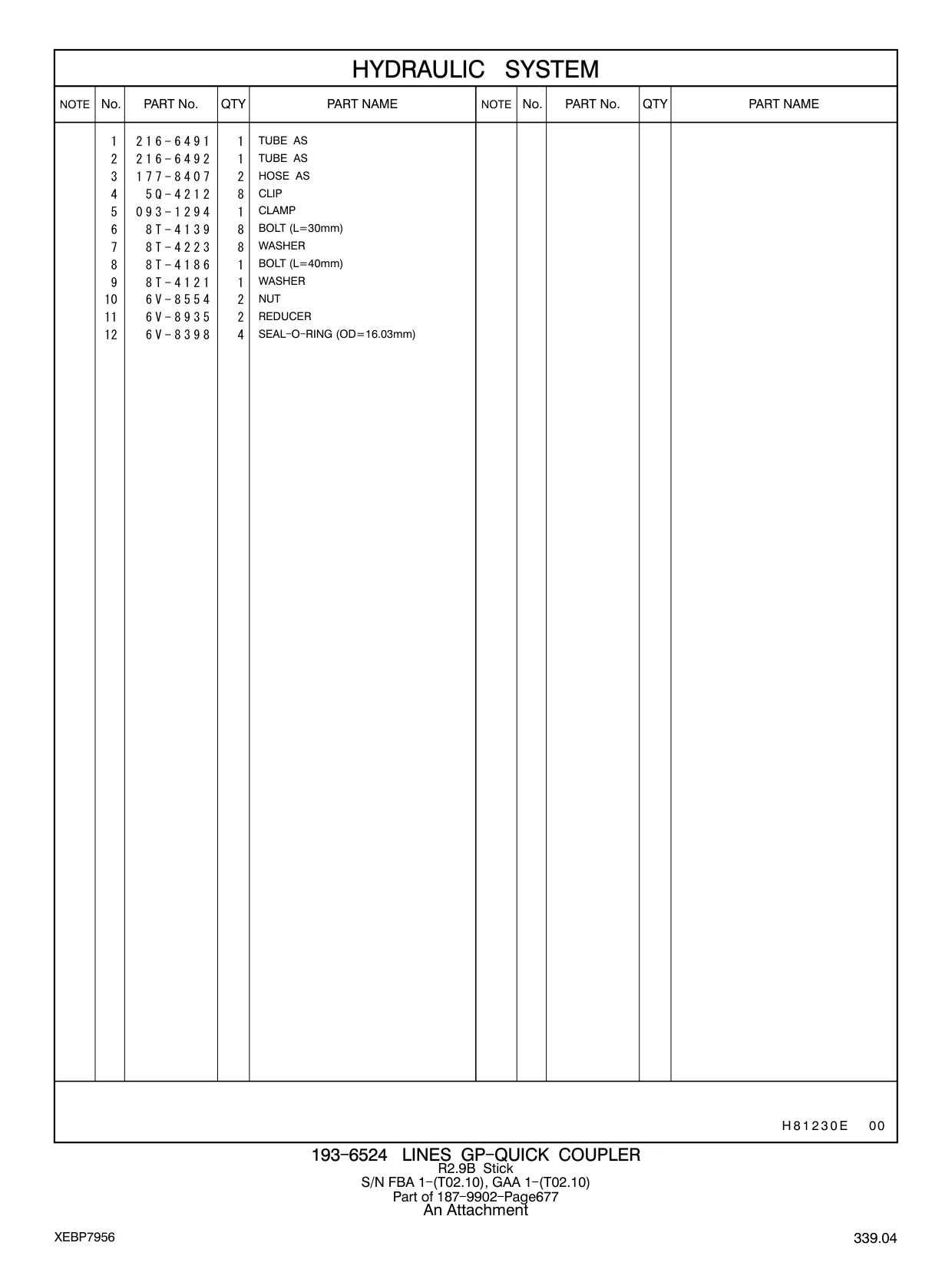 HYDRAULIC SYSTEM

| NOTE | No. | PART No. | QTY | PART NAME | NOTE | No. | PART No. | QTY | PART NAME |
|---|---|---|---|---|---|---|---|---|---|
| | 1 | 216-6491 | 1 | TUBE AS | | | | | |
| | 2 | 216-6492 | 1 | TUBE AS | | | | | |
| | 3 | 177-8407 | 2 | HOSE AS | | | | | |
| | 4 | 5Q-4212 | 8 | CLIP | | | | | |
| | 5 | 093-1294 | 1 | CLAMP | | | | | |
| | 6 | 8T-4139 | 8 | BOLT (L=30mm) | | | | | |
| | 7 | 8T-4223 | 8 | WASHER | | | | | |
| | 8 | 8T-4186 | 1 | BOLT (L=40mm) | | | | | |
| | 9 | 8T-4121 | 1 | WASHER | | | | | |
| | 10 | 6V-8554 | 2 | NUT | | | | | |
| | 11 | 6V-8935 | 2 | REDUCER | | | | | |
| | 12 | 6V-8398 | 4 | SEAL-O-RING (OD=16.03mm) | | | | | |

H81230E 00

193-6524 LINES GP-QUICK COUPLER
R2.9B Stick
S/N FBA 1-(T02.10), GAA 1-(T02.10)
Part of 187-9902-Page677
An Attachment

XEBP7956

339.04